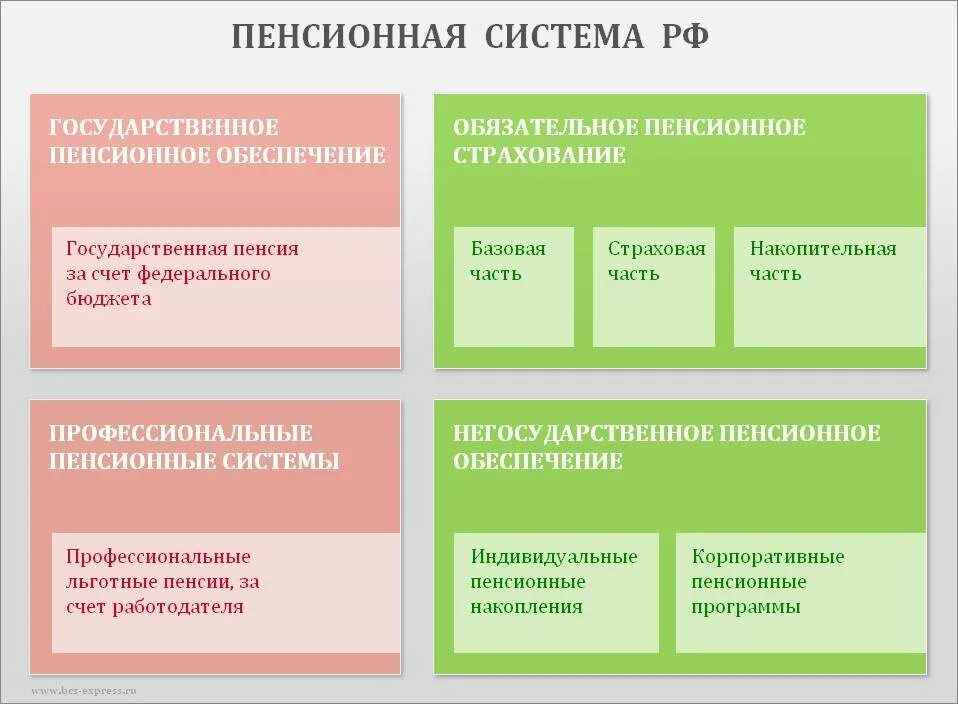 ПЕНСИОННАЯ СИСТЕМА РФ

ГОСУДАРСТВЕННОЕ ПЕНСИОННОЕ ОБЕСПЕЧЕНИЕ

Государственная пенсия за счет федерального бюджета

ОБЯЗАТЕЛЬНОЕ ПЕНСИОННОЕ СТРАХОВАНИЕ

Базовая часть

Страховая часть

Накопительная часть

ПРОФЕССИОНАЛЬНЫЕ ПЕНСИОННЫЕ СИСТЕМЫ

Профессиональные льготные пенсии, за счет работодателя

НЕГОСУДАРСТВЕННОЕ ПЕНСИОННОЕ ОБЕСПЕЧЕНИЕ

Индивидуальные пенсионные накопления

Корпоративные пенсионные программы

www.bes-express.ru